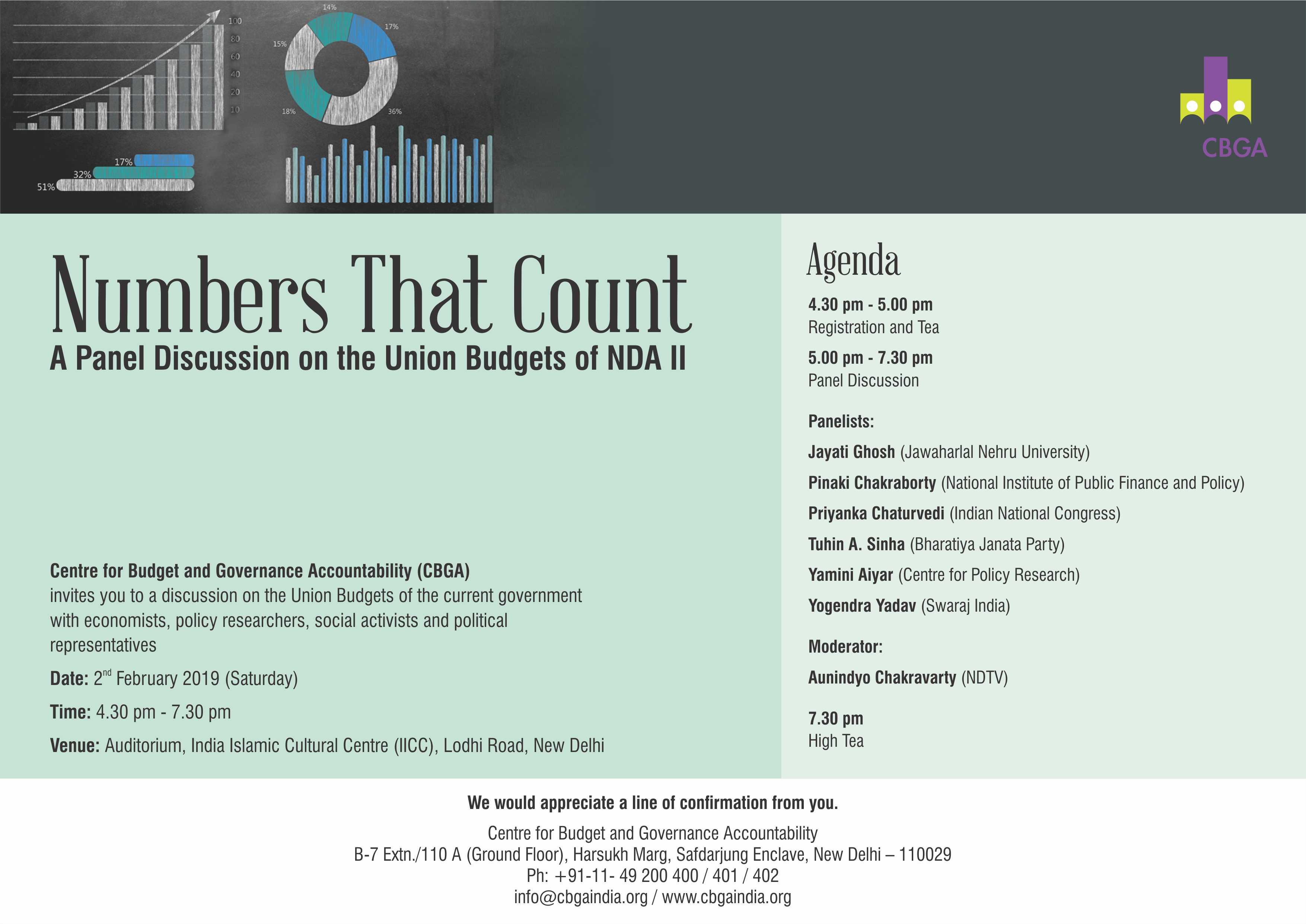 100
80
60
40
20
10

14%
17%
15%
18%
36%

17%
32%
51%

CBGA

Numbers That Count
A Panel Discussion on the Union Budgets of NDA II

Centre for Budget and Governance Accountability (CBGA)
invites you to a discussion on the Union Budgets of the current government with economists, policy researchers, social activists and political representatives

Date: 2$^{nd}$ February 2019 (Saturday)

Time: 4.30 pm - 7.30 pm

Venue: Auditorium, India Islamic Cultural Centre (IICC), Lodhi Road, New Delhi

Agenda

4.30 pm - 5.00 pm
Registration and Tea

5.00 pm - 7.30 pm
Panel Discussion

Panelists:

Jayati Ghosh (Jawaharlal Nehru University)

Pinaki Chakraborty (National Institute of Public Finance and Policy)

Priyanka Chaturvedi (Indian National Congress)

Tuhin A. Sinha (Bharatiya Janata Party)

Yamini Aiyar (Centre for Policy Research)

Yogendra Yadav (Swaraj India)

Moderator:

Aunindyo Chakravarty (NDTV)

7.30 pm
High Tea

We would appreciate a line of confirmation from you.

Centre for Budget and Governance Accountability
B-7 Extn./110 A (Ground Floor), Harsukh Marg, Safdarjung Enclave, New Delhi – 110029
Ph: +91-11- 49 200 400 / 401 / 402
info@cbgaindia.org / www.cbgaindia.org